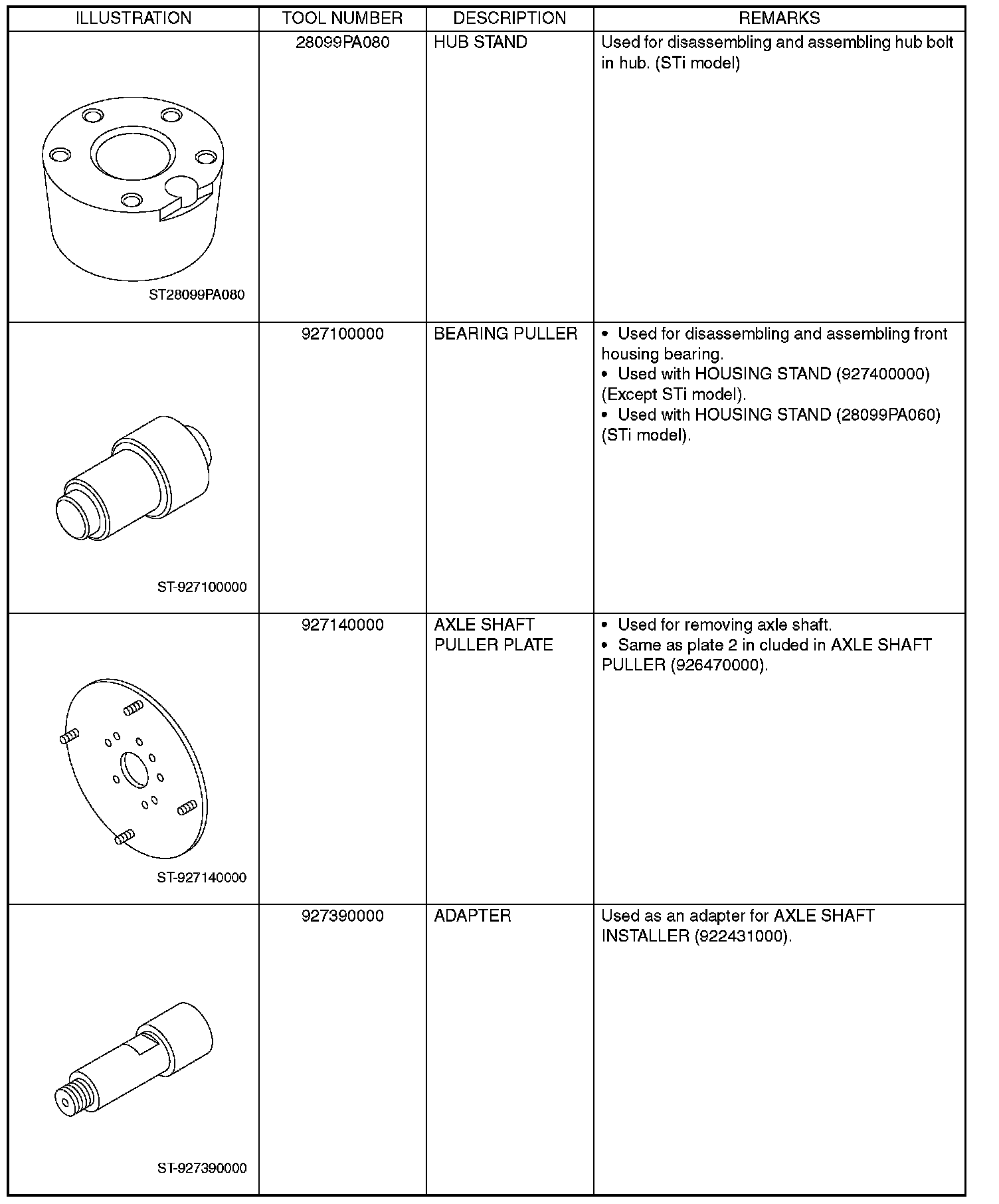 | ILLUSTRATION | TOOL NUMBER | DESCRIPTION | REMARKS |
|---|---|---|---|
| ST28099PA080 | 28099PA080 | HUB STAND | Used for disassembling and assembling hub bolt in hub. (STi model) |
| ST-927100000 | 927100000 | BEARING PULLER | • Used for disassembling and assembling front housing bearing. • Used with HOUSING STAND (927400000) (Except STi model). • Used with HOUSING STAND (28099PA060) (STi model). |
| ST-927140000 | 927140000 | AXLE SHAFT PULLER PLATE | • Used for removing axle shaft. • Same as plate 2 in cluded in AXLE SHAFT PULLER (926470000). |
| ST-927390000 | 927390000 | ADAPTER | Used as an adapter for AXLE SHAFT INSTALLER (922431000). |